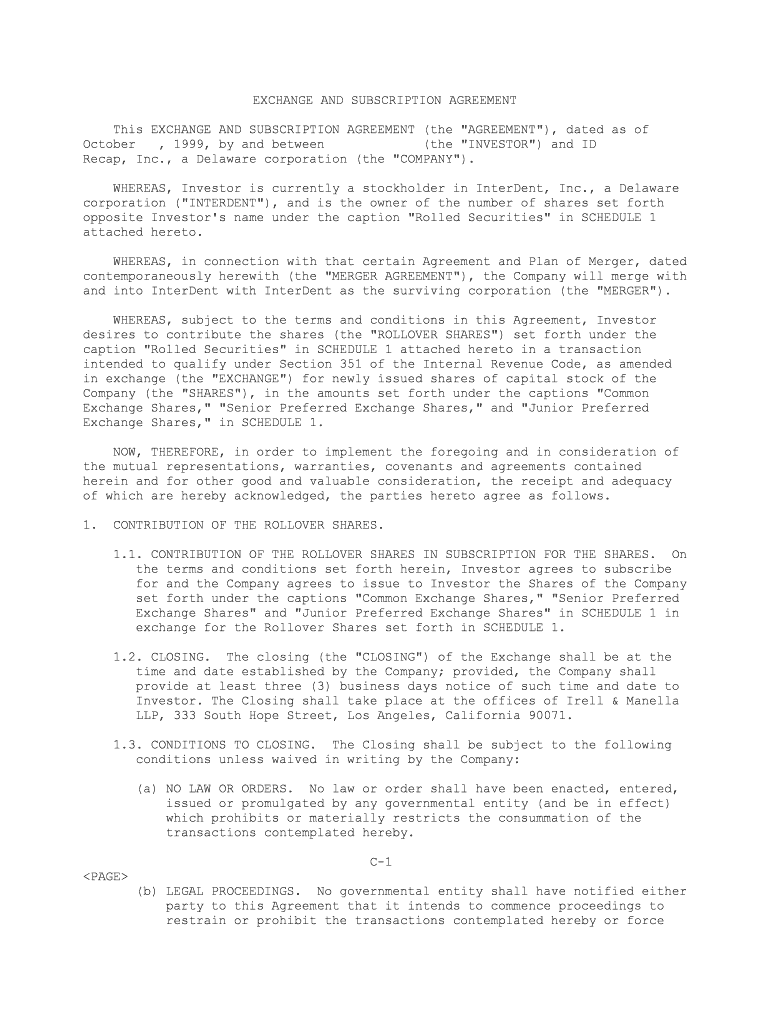 EXCHANGE AND SUBSCRIPTION AGREEMENT

This EXCHANGE AND SUBSCRIPTION AGREEMENT (the "AGREEMENT"), dated as of October , 1999, by and between (the "INVESTOR") and ID Recap, Inc., a Delaware corporation (the "COMPANY").

WHEREAS, Investor is currently a stockholder in InterDent, Inc., a Delaware corporation ("INTERDENT"), and is the owner of the number of shares set forth opposite Investor's name under the caption "Rolled Securities" in SCHEDULE 1 attached hereto.

WHEREAS, in connection with that certain Agreement and Plan of Merger, dated contemporaneously herewith (the "MERGER AGREEMENT"), the Company will merge with and into InterDent with InterDent as the surviving corporation (the "MERGER").

WHEREAS, subject to the terms and conditions in this Agreement, Investor desires to contribute the shares (the "ROLLOVER SHARES") set forth under the caption "Rolled Securities" in SCHEDULE 1 attached hereto in a transaction intended to qualify under Section 351 of the Internal Revenue Code, as amended in exchange (the "EXCHANGE") for newly issued shares of capital stock of the Company (the "SHARES"), in the amounts set forth under the captions "Common Exchange Shares," "Senior Preferred Exchange Shares," and "Junior Preferred Exchange Shares," in SCHEDULE 1.

NOW, THEREFORE, in order to implement the foregoing and in consideration of the mutual representations, warranties, covenants and agreements contained herein and for other good and valuable consideration, the receipt and adequacy of which are hereby acknowledged, the parties hereto agree as follows.

1. CONTRIBUTION OF THE ROLLOVER SHARES.

1.1. CONTRIBUTION OF THE ROLLOVER SHARES IN SUBSCRIPTION FOR THE SHARES. On the terms and conditions set forth herein, Investor agrees to subscribe for and the Company agrees to issue to Investor the Shares of the Company set forth under the captions "Common Exchange Shares," "Senior Preferred Exchange Shares" and "Junior Preferred Exchange Shares" in SCHEDULE 1 in exchange for the Rollover Shares set forth in SCHEDULE 1.

1.2. CLOSING. The closing (the "CLOSING") of the Exchange shall be at the time and date established by the Company; provided, the Company shall provide at least three (3) business days notice of such time and date to Investor. The Closing shall take place at the offices of Irell & Manella LLP, 333 South Hope Street, Los Angeles, California 90071.

1.3. CONDITIONS TO CLOSING. The Closing shall be subject to the following conditions unless waived in writing by the Company:

(a) NO LAW OR ORDERS. No law or order shall have been enacted, entered, issued or promulgated by any governmental entity (and be in effect) which prohibits or materially restricts the consummation of the transactions contemplated hereby.

C-1

<PAGE>

(b) LEGAL PROCEEDINGS. No governmental entity shall have notified either party to this Agreement that it intends to commence proceedings to restrain or prohibit the transactions contemplated hereby or force